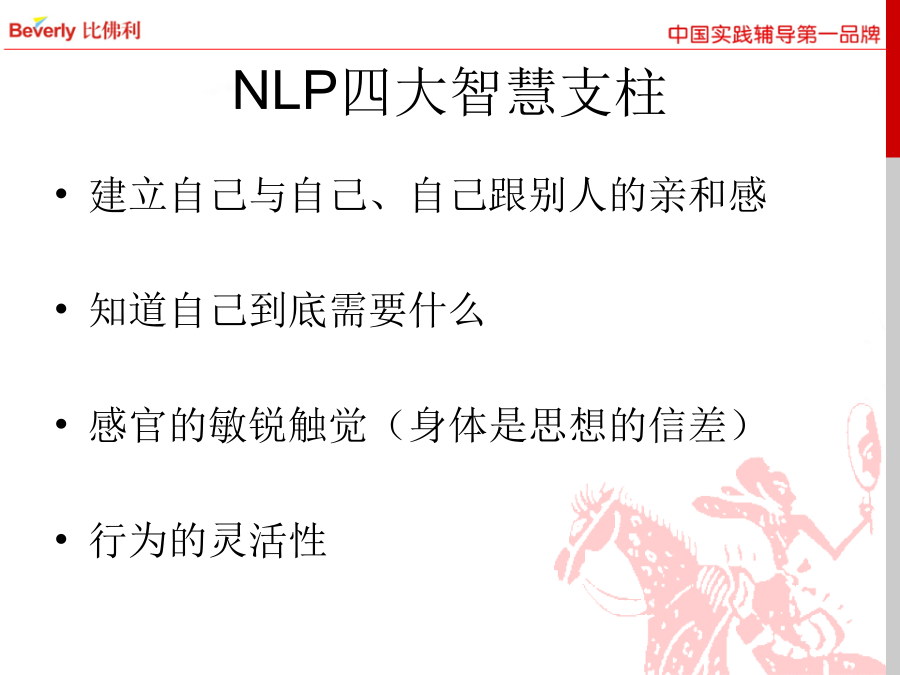 Beverly 比佛利

中国实践辅导第一品牌

NLP四大智慧支柱

• 建立自己与自己、自己跟别人的亲和感

• 知道自己到底需要什么

• 感官的敏锐触觉（身体是思想的信差）

• 行为的灵活性